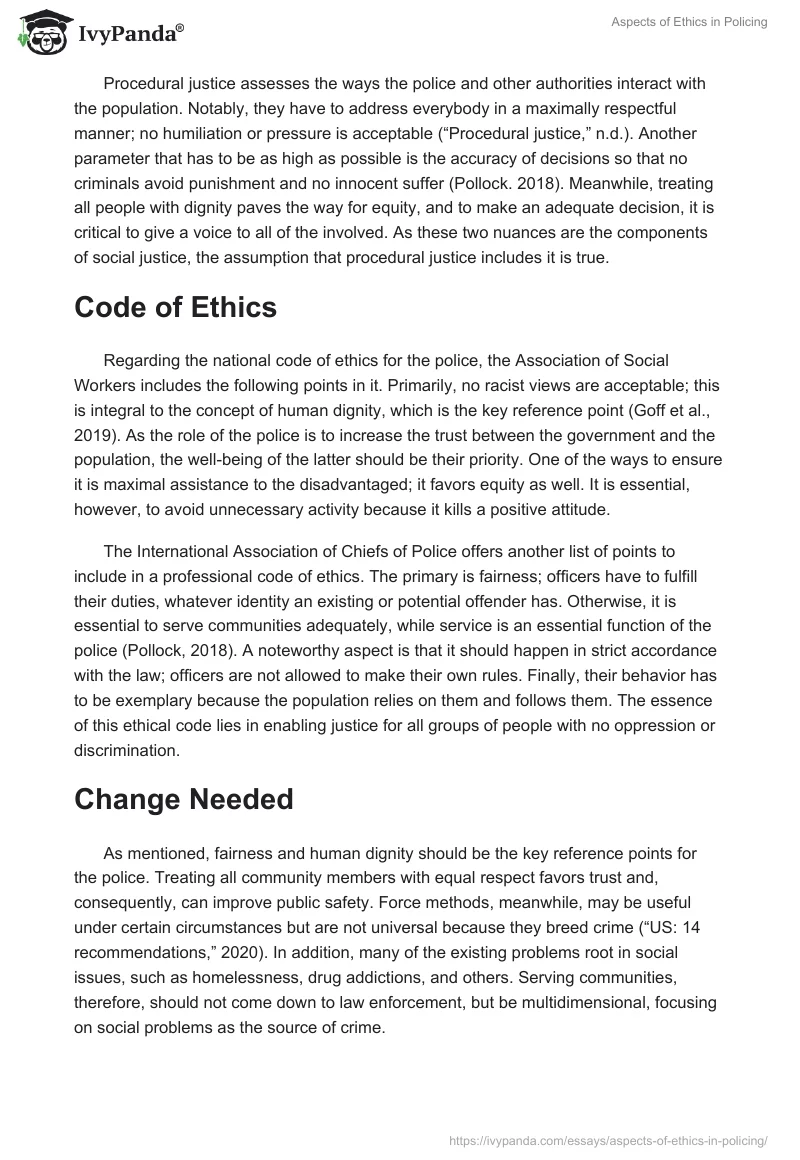 IvyPanda®

Aspects of Ethics in Policing

Procedural justice assesses the ways the police and other authorities interact with the population. Notably, they have to address everybody in a maximally respectful manner; no humiliation or pressure is acceptable (“Procedural justice,” n.d.). Another parameter that has to be as high as possible is the accuracy of decisions so that no criminals avoid punishment and no innocent suffer (Pollock. 2018). Meanwhile, treating all people with dignity paves the way for equity, and to make an adequate decision, it is critical to give a voice to all of the involved. As these two nuances are the components of social justice, the assumption that procedural justice includes it is true.

Code of Ethics

Regarding the national code of ethics for the police, the Association of Social Workers includes the following points in it. Primarily, no racist views are acceptable; this is integral to the concept of human dignity, which is the key reference point (Goff et al., 2019). As the role of the police is to increase the trust between the government and the population, the well-being of the latter should be their priority. One of the ways to ensure it is maximal assistance to the disadvantaged; it favors equity as well. It is essential, however, to avoid unnecessary activity because it kills a positive attitude.

The International Association of Chiefs of Police offers another list of points to include in a professional code of ethics. The primary is fairness; officers have to fulfill their duties, whatever identity an existing or potential offender has. Otherwise, it is essential to serve communities adequately, while service is an essential function of the police (Pollock, 2018). A noteworthy aspect is that it should happen in strict accordance with the law; officers are not allowed to make their own rules. Finally, their behavior has to be exemplary because the population relies on them and follows them. The essence of this ethical code lies in enabling justice for all groups of people with no oppression or discrimination.

Change Needed

As mentioned, fairness and human dignity should be the key reference points for the police. Treating all community members with equal respect favors trust and, consequently, can improve public safety. Force methods, meanwhile, may be useful under certain circumstances but are not universal because they breed crime (“US: 14 recommendations,” 2020). In addition, many of the existing problems root in social issues, such as homelessness, drug addictions, and others. Serving communities, therefore, should not come down to law enforcement, but be multidimensional, focusing on social problems as the source of crime.

https://ivypanda.com/essays/aspects-of-ethics-in-policing/